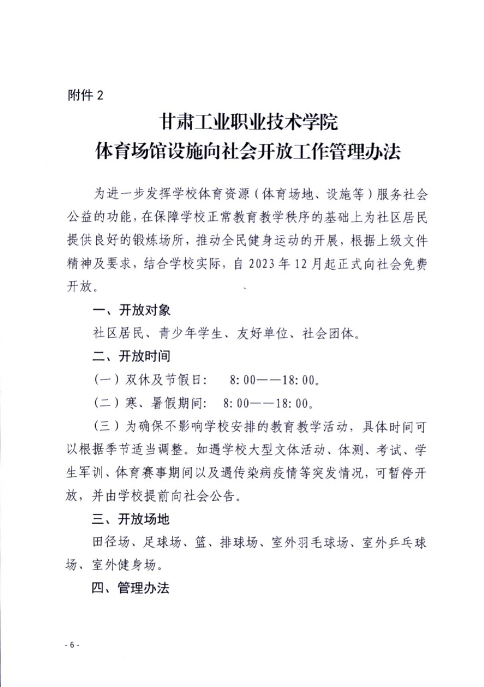 附件 2

甘肃工业职业技术学院
体育场馆设施向社会开放工作管理办法

为进一步发挥学校体育资源（体育场地、设施等）服务社会公益的功能，在保障学校正常教育教学秩序的基础上为社区居民提供良好的锻炼场所，推动全民健身运动的开展，根据上级文件精神及要求，结合学校实际，自 2023 年 12 月起正式向社会免费开放。

一、开放对象

社区居民、青少年学生、友好单位、社会团体。

二、开放时间

（一）双休及节假日：　8:00——18:00。

（二）寒、暑假期间：　8:00——18:00。

（三）为确保不影响学校安排的教育教学活动，具体时间可以根据季节适当调整。如遇学校大型文体活动、体测、考试、学生军训、体育赛事期间以及遇传染病疫情等突发情况，可暂停开放，并由学校提前向社会公告。

三、开放场地

田径场、足球场、篮、排球场、室外羽毛球场、室外乒乓球场、室外健身场。

四、管理办法

- 6 -